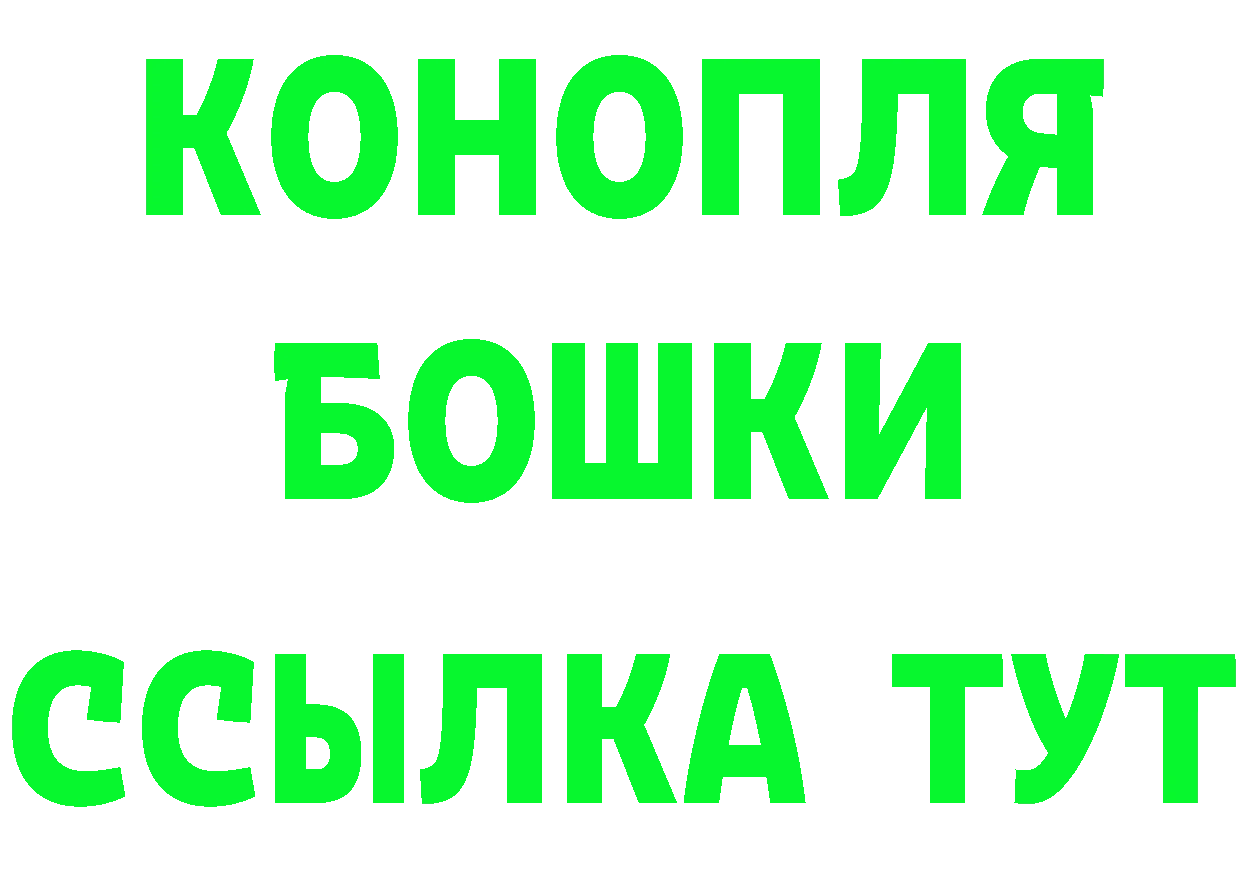 КОНОПЛЯ
БОШКИ
ССЫЛКА ТУТ